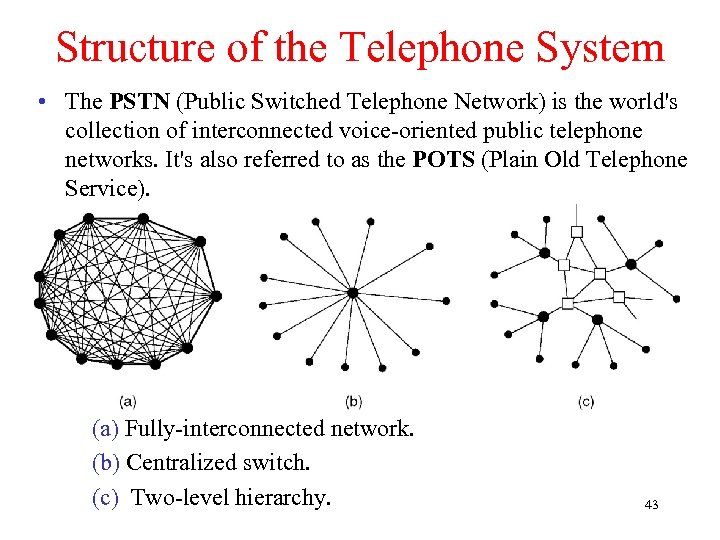 Structure of the Telephone System

• The PSTN (Public Switched Telephone Network) is the world's collection of interconnected voice-oriented public telephone networks. It's also referred to as the POTS (Plain Old Telephone Service).

(a)

(b)

(c)

(a) Fully-interconnected network.

(b) Centralized switch.

(c) Two-level hierarchy.

43